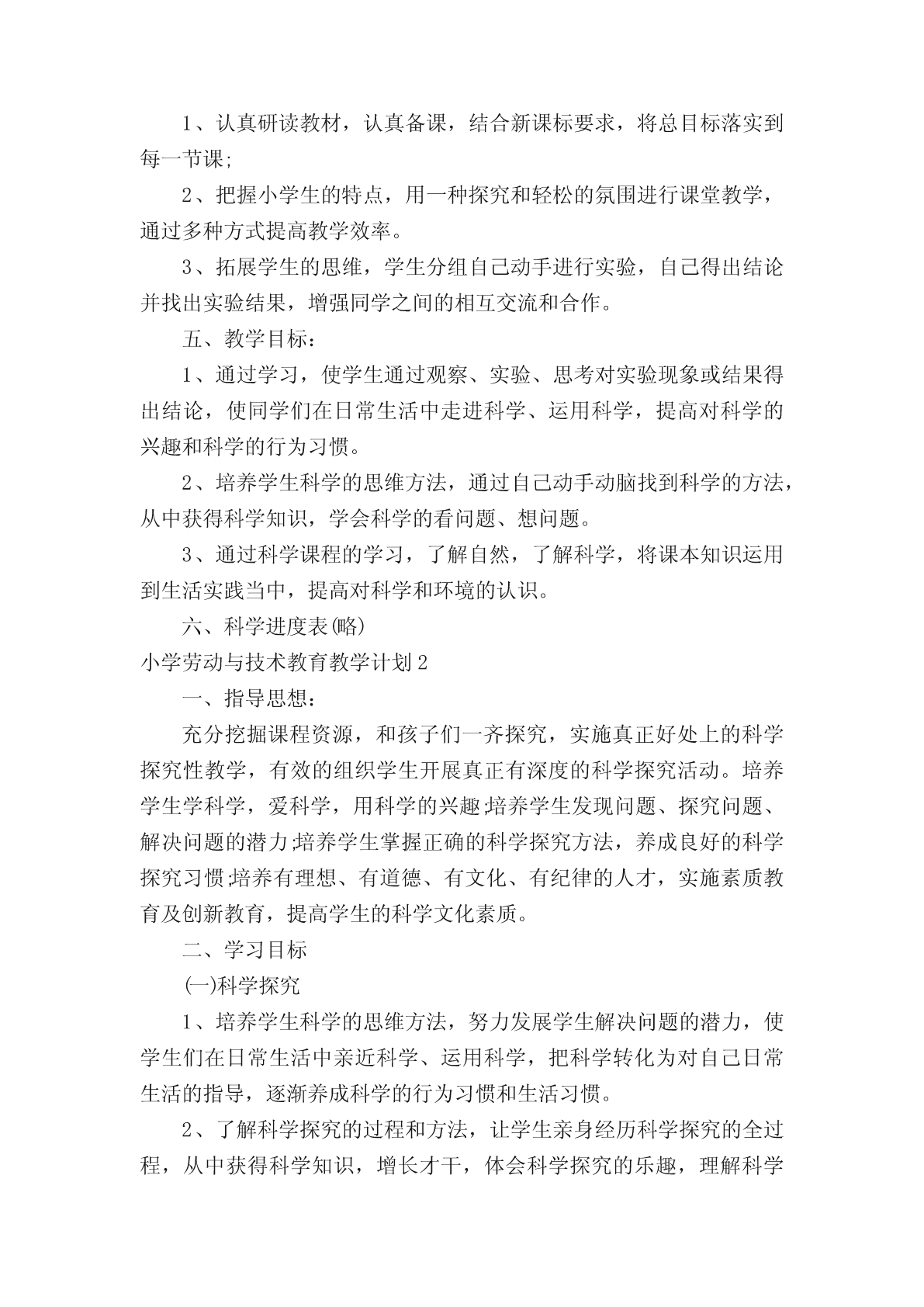 1、认真研读教材，认真备课，结合新课标要求，将总目标落实到每一节课;

2、把握小学生的特点，用一种探究和轻松的氛围进行课堂教学，通过多种方式提高教学效率。

3、拓展学生的思维，学生分组自己动手进行实验，自己得出结论并找出实验结果，增强同学之间的相互交流和合作。

五、教学目标：

1、通过学习，使学生通过观察、实验、思考对实验现象或结果得出结论，使同学们在日常生活中走进科学、运用科学，提高对科学的兴趣和科学的行为习惯。

2、培养学生科学的思维方法，通过自己动手动脑找到科学的方法，从中获得科学知识，学会科学的看问题、想问题。

3、通过科学课程的学习，了解自然，了解科学，将课本知识运用到生活实践当中，提高对科学和环境的认识。

六、科学进度表(略)

小学劳动与技术教育教学计划2

一、指导思想：

充分挖掘课程资源，和孩子们一齐探究，实施真正好处上的科学探究性教学，有效的组织学生开展真正有深度的科学探究活动。培养学生学科学，爱科学，用科学的兴趣;培养学生发现问题、探究问题、解决问题的潜力;培养学生掌握正确的科学探究方法，养成良好的科学探究习惯;培养有理想、有道德、有文化、有纪律的人才，实施素质教育及创新教育，提高学生的科学文化素质。

二、学习目标

(一)科学探究

1、培养学生科学的思维方法，努力发展学生解决问题的潜力，使学生们在日常生活中亲近科学、运用科学，把科学转化为对自己日常生活的指导，逐渐养成科学的行为习惯和生活习惯。

2、了解科学探究的过程和方法，让学生亲身经历科学探究的全过程，从中获得科学知识，增长才干，体会科学探究的乐趣，理解科学